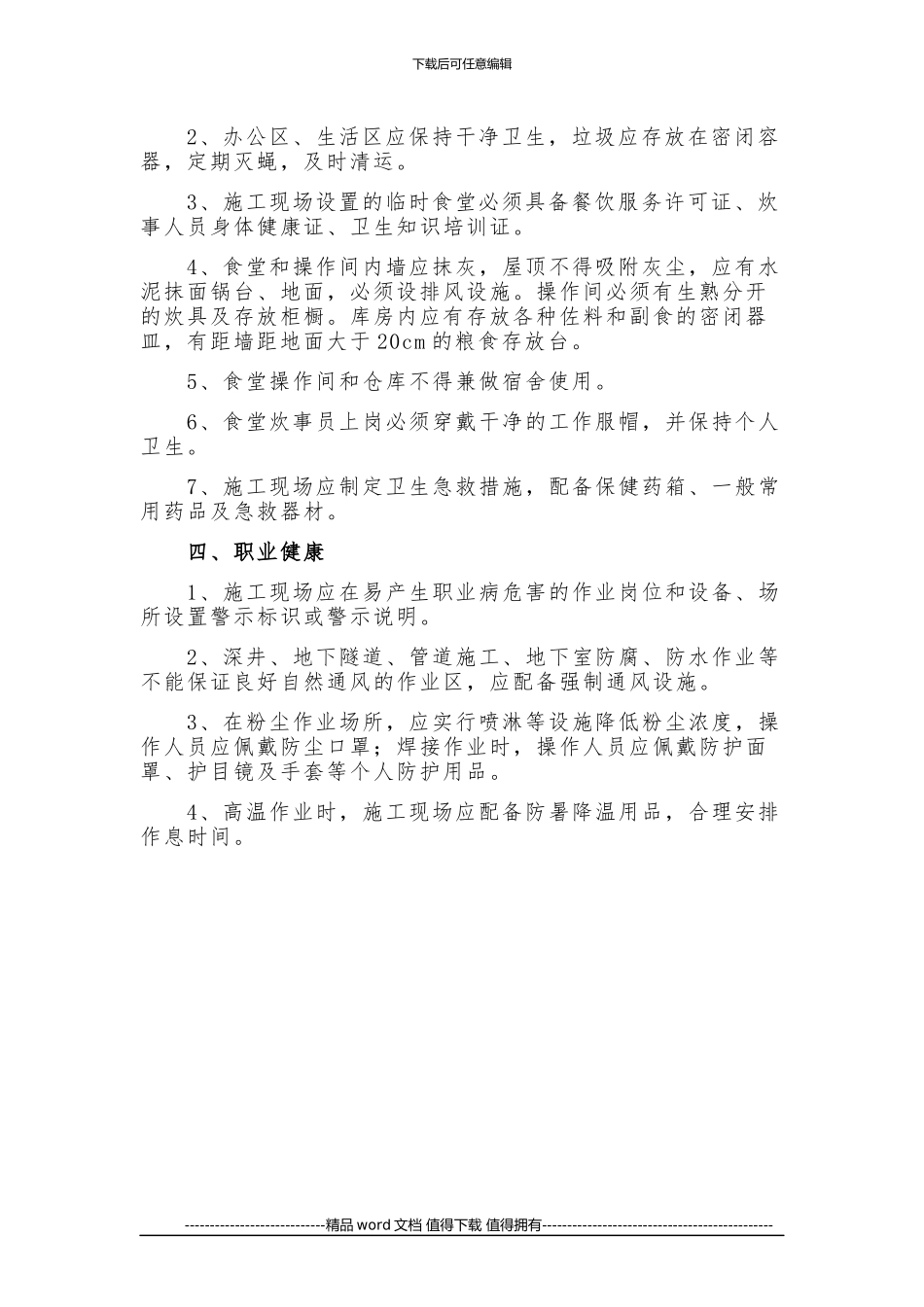 下载后可任意编辑

2、办公区、生活区应保持干净卫生，垃圾应存放在密闭容器，定期灭蝇，及时清运。

3、施工现场设置的临时食堂必须具备餐饮服务许可证、炊事人员身体健康证、卫生知识培训证。

4、食堂和操作间内墙应抹灰，屋顶不得吸附灰尘，应有水泥抹面锅台、地面，必须设排风设施。操作间必须有生熟分开的炊具及存放柜橱。库房内应有存放各种佐料和副食的密闭器皿，有距墙距地面大于20cm的粮食存放台。

5、食堂操作间和仓库不得兼做宿舍使用。

6、食堂炊事员上岗必须穿戴干净的工作服帽，并保持个人卫生。

7、施工现场应制定卫生急救措施，配备保健药箱、一般常用药品及急救器材。

四、职业健康

1、施工现场应在易产生职业病危害的作业岗位和设备、场所设置警示标识或警示说明。

2、深井、地下隧道、管道施工、地下室防腐、防水作业等不能保证良好自然通风的作业区，应配备强制通风设施。

3、在粉尘作业场所，应实行喷淋等设施降低粉尘浓度，操作人员应佩戴防尘口罩；焊接作业时，操作人员应佩戴防护面罩、护目镜及手套等个人防护用品。

4、高温作业时，施工现场应配备防暑降温用品，合理安排作息时间。

----------------------------精品word文档 值得下载 值得拥有----------------------------------------------